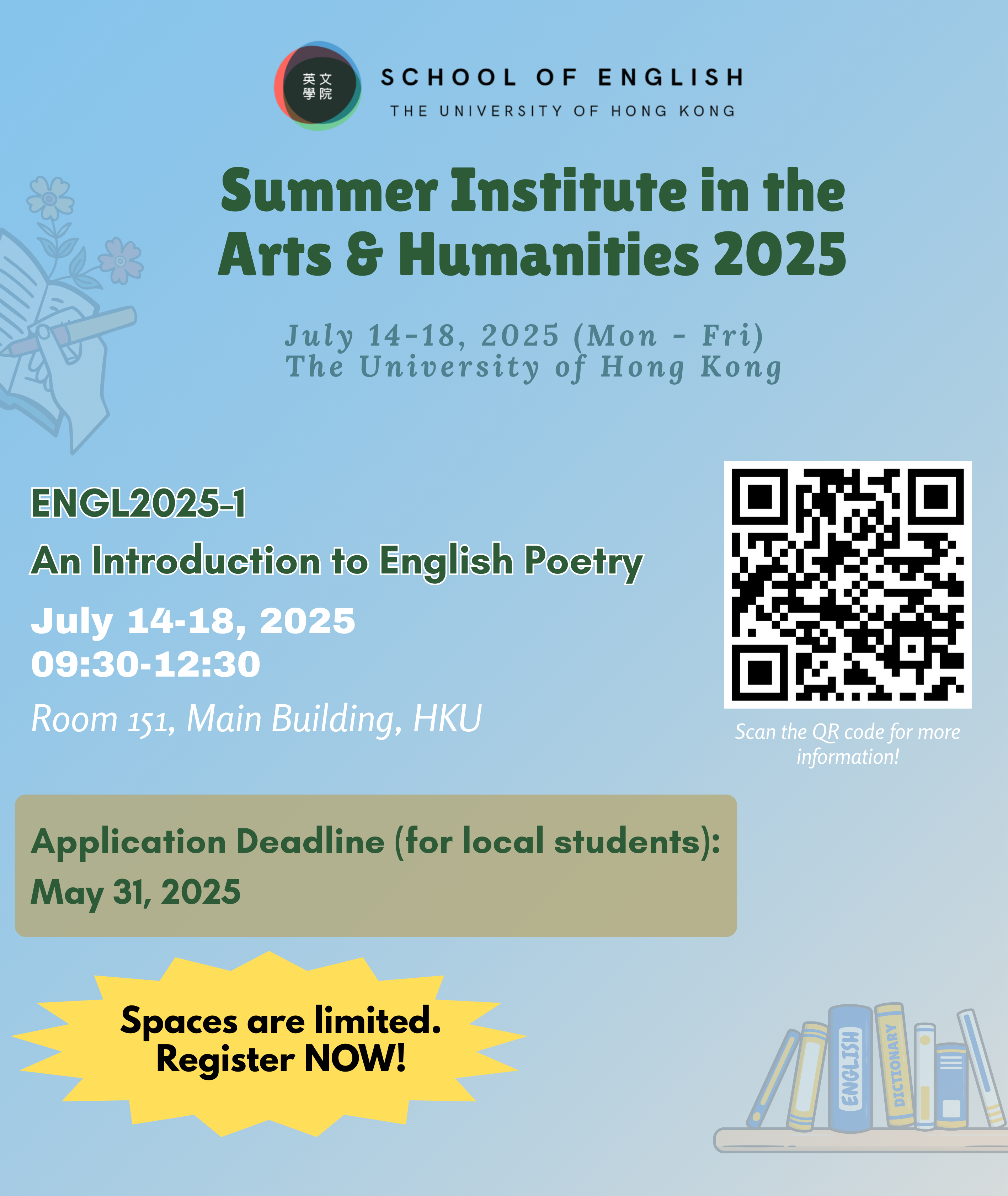 英文
學院

SCHOOL OF ENGLISH
THE UNIVERSITY OF HONG KONG

Summer Institute in the Arts & Humanities 2025

July 14-18, 2025 (Mon - Fri)
The University of Hong Kong

ENGL2025-1
An Introduction to English Poetry
July 14-18, 2025
09:30-12:30
Room 151, Main Building, HKU

Scan the QR code for more information!

Application Deadline (for local students):
May 31, 2025

Spaces are limited.
Register NOW!

ENGLISH
DICTIONARY